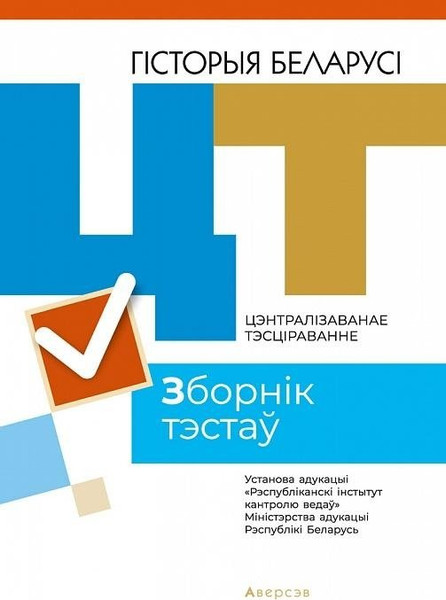 ГІСТОРЫЯ БЕЛАРУСІ

ЦТ

ЦЭНТРАЛІЗАВАНАЕ ТЭСЦІРАВАННЕ

Зборнік тэстаў

Установа адукацыі «Рэспубліканскі інстытут кантролю ведаў» Міністэрства адукацыі Рэспублікі Беларусь

Аверсэв